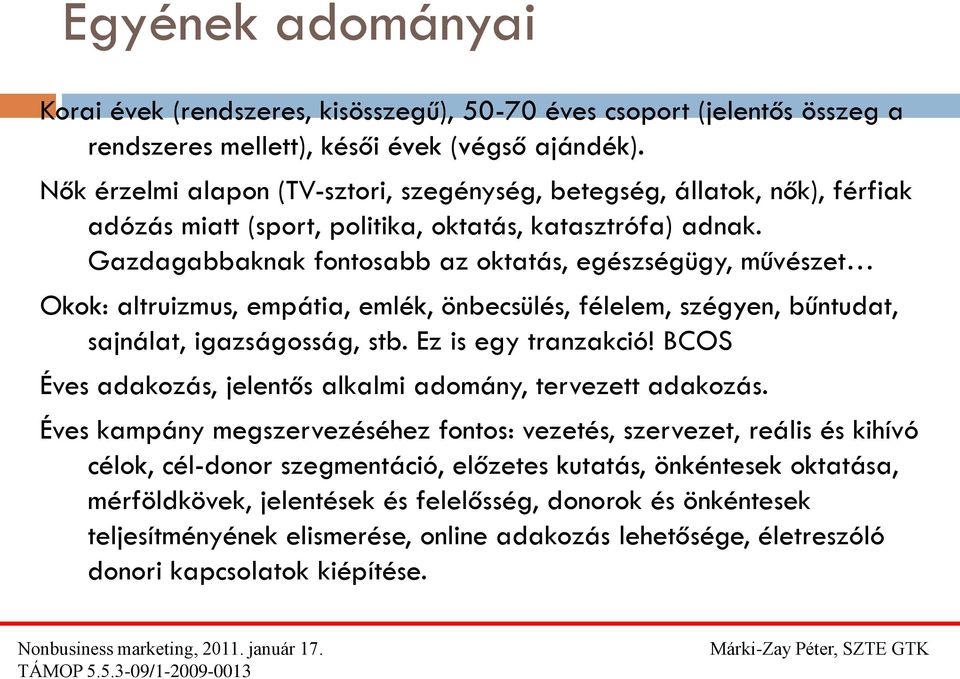 Egyének adományai

Korai évek (rendszeres, kisösszegű), 50-70 éves csoport (jelentős összeg a rendszeres mellett), késői évek (végső ajándék).

Nők érzelmi alapon (TV-sztori, szegénység, betegség, állatok, nők), férfiak adózás miatt (sport, politika, oktatás, katasztrófa) adnak. Gazdagabbaknak fontosabb az oktatás, egészségügy, művészet…

Okok: altruizmus, empátia, emlék, önbecsülés, félelem, szégyen, bűntudat, sajnálat, igazságosság, stb. Ez is egy tranzakció! BCOS

Éves adakozás, jelentős alkalmi adomány, tervezett adakozás.

Éves kampány megszervezéséhez fontos: vezetés, szervezet, reális és kihívó célok, cél-donor szegmentáció, előzetes kutatás, önkéntesek oktatása, mérföldkövek, jelentések és felelősség, donorok és önkéntesek teljesítményének elismerése, online adakozás lehetősége, életreszóló donori kapcsolatok kiépítése.

Nonbusiness marketing, 2011. január 17.
TÁMOP 5.5.3-09/1-2009-0013

Márki-Zay Péter, SZTE GTK